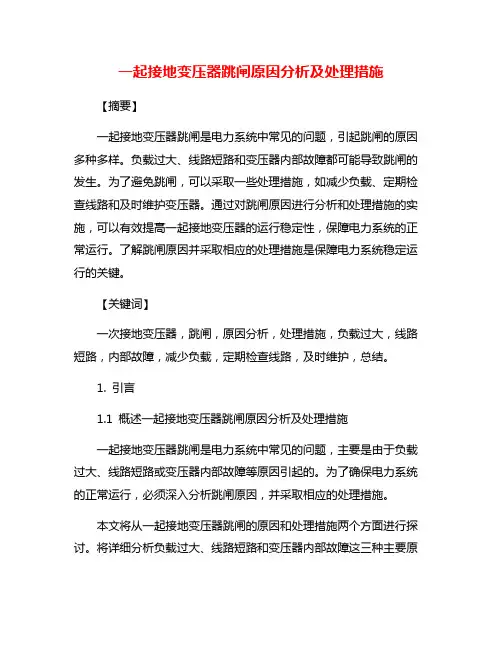 一起接地变压器跳闸原因分析及处理措施

【摘要】

一起接地变压器跳闸是电力系统中常见的问题，引起跳闸的原因多种多样。负载过大、线路短路和变压器内部故障都可能导致跳闸的发生。为了避免跳闸，可以采取一些处理措施，如减少负载、定期检查线路和及时维护变压器。通过对跳闸原因进行分析和处理措施的实施，可以有效提高一起接地变压器的运行稳定性，保障电力系统的正常运行。了解跳闸原因并采取相应的处理措施是保障电力系统稳定运行的关键。

【关键词】

一次接地变压器，跳闸，原因分析，处理措施，负载过大，线路短路，内部故障，减少负载，定期检查线路，及时维护，总结。

1. 引言

1.1 概述一起接地变压器跳闸原因分析及处理措施

一起接地变压器跳闸是电力系统中常见的问题，主要是由于负载过大、线路短路或变压器内部故障等原因引起的。为了确保电力系统的正常运行，必须深入分析跳闸原因，并采取相应的处理措施。

本文将从一起接地变压器跳闸的原因和处理措施两个方面进行探讨。将详细分析负载过大、线路短路和变压器内部故障这三种主要原